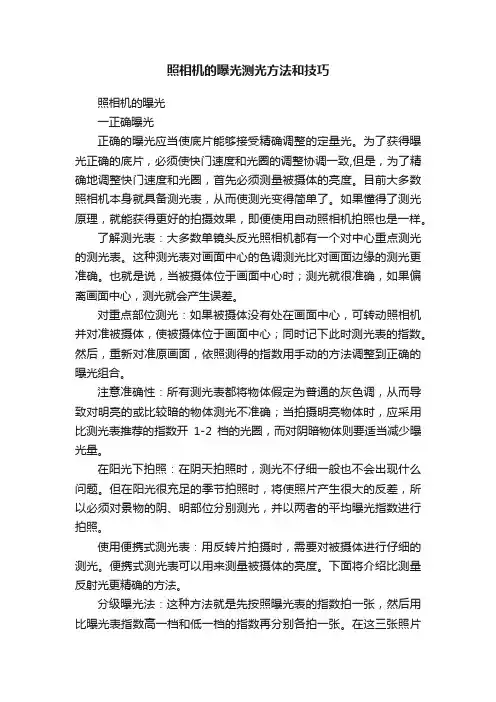 照相机的曝光测光方法和技巧

照相机的曝光

一正确曝光

正确的曝光应当使底片能够接受精确调整的定量光。为了获得曝光正确的底片，必须使快门速度和光圈的调整协调一致,但是，为了精确地调整快门速度和光圈，首先必须测量被摄体的亮度。目前大多数照相机本身就具备测光表，从而使测光变得简单了。如果懂得了测光原理，就能获得更好的拍摄效果，即便使用自动照相机拍照也是一样。

了解测光表：大多数单镜头反光照相机都有一个对中心重点测光的测光表。这种测光表对画面中心的色调测光比对画面边缘的测光更准确。也就是说，当被摄体位于画面中心时；测光就很准确，如果偏离画面中心，测光就会产生误差。

对重点部位测光：如果被摄体没有处在画面中心，可转动照相机并对准被摄体，使被摄体位于画面中心；同时记下此时测光表的指数。然后，重新对准原画面，依照测得的指数用手动的方法调整到正确的曝光组合。

注意准确性：所有测光表都将物体假定为普通的灰色调，从而导致对明亮的或比较暗的物体测光不准确；当拍摄明亮物体时，应采用比测光表推荐的指数开 1-2 档的光圈，而对阴暗物体则要适当减少曝光量。

在阳光下拍照：在阴天拍照时，测光不仔细一般也不会出现什么问题。但在阳光很充足的季节拍照时，将使照片产生很大的反差，所以必须对景物的阴、明部位分别测光，并以两者的平均曝光指数进行拍照。

使用便携式测光表：用反转片拍摄时，需要对被摄体进行仔细的测光。便携式测光表可以用来测量被摄体的亮度。下面将介绍比测量反射光更精确的方法。

分级曝光法：这种方法就是先按照曝光表的指数拍一张，然后用比曝光表指数高一档和低一档的指数再分别各拍一张。在这三张照片